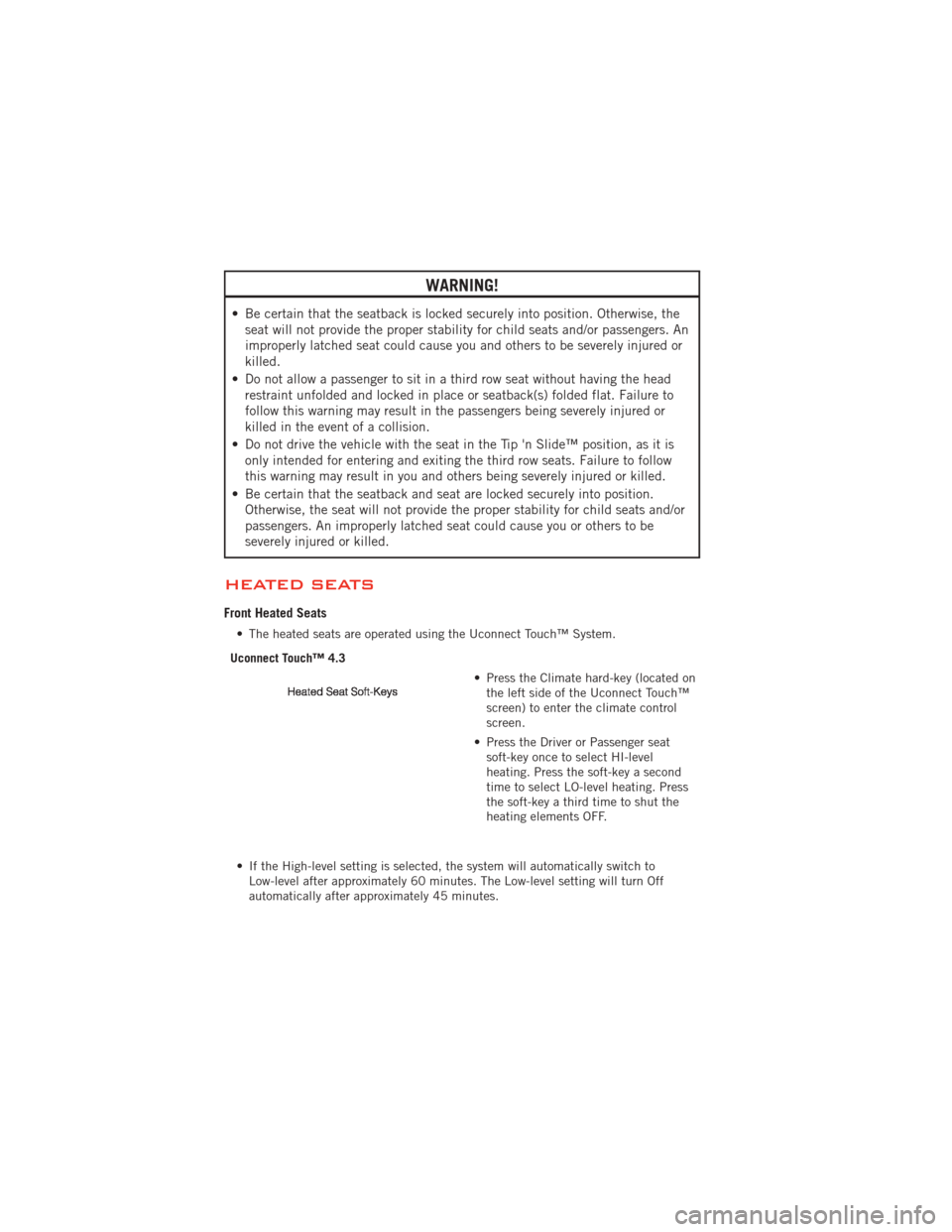 WARNING!

• Be certain that the seatback is locked securely into position. Otherwise, the seat will not provide the proper stability for child seats and/or passengers. An improperly latched seat could cause you and others to be severely injured or killed.
• Do not allow a passenger to sit in a third row seat without having the head restraint unfolded and locked in place or seatback(s) folded flat. Failure to follow this warning may result in the passengers being severely injured or killed in the event of a collision.
• Do not drive the vehicle with the seat in the Tip 'n Slide™ position, as it is only intended for entering and exiting the third row seats. Failure to follow this warning may result in you and others being severely injured or killed.
• Be certain that the seatback and seat are locked securely into position. Otherwise, the seat will not provide the proper stability for child seats and/or passengers. An improperly latched seat could cause you or others to be severely injured or killed.

HEATED SEATS

Front Heated Seats

• The heated seats are operated using the Uconnect Touch™ System.

Uconnect Touch™ 4.3

Heated Seat Soft-Keys

• Press the Climate hard-key (located on the left side of the Uconnect Touch™ screen) to enter the climate control screen.
• Press the Driver or Passenger seat soft-key once to select HI-level heating. Press the soft-key a second time to select LO-level heating. Press the soft-key a third time to shut the heating elements OFF.

• If the High-level setting is selected, the system will automatically switch to Low-level after approximately 60 minutes. The Low-level setting will turn Off automatically after approximately 45 minutes.

carmanualsonline.info